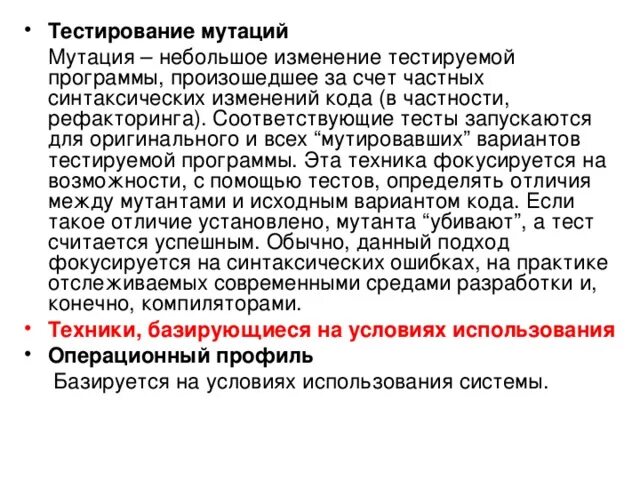 • Тестирование мутаций

Мутация – небольшое изменение тестируемой программы, произошедшее за счет частных синтаксических изменений кода (в частности, рефакторинга). Соответствующие тесты запускаются для оригинального и всех “мутировавших” вариантов тестируемой программы. Эта техника фокусируется на возможности, с помощью тестов, определять отличия между мутантами и исходным вариантом кода. Если такое отличие установлено, мутанта “убивают”, а тест считается успешным. Обычно, данный подход фокусируется на синтаксических ошибках, на практике отслеживаемых современными средами разработки и, конечно, компиляторами.

• Техники, базирующиеся на условиях использования

• Операционный профиль

Базируется на условиях использования системы.